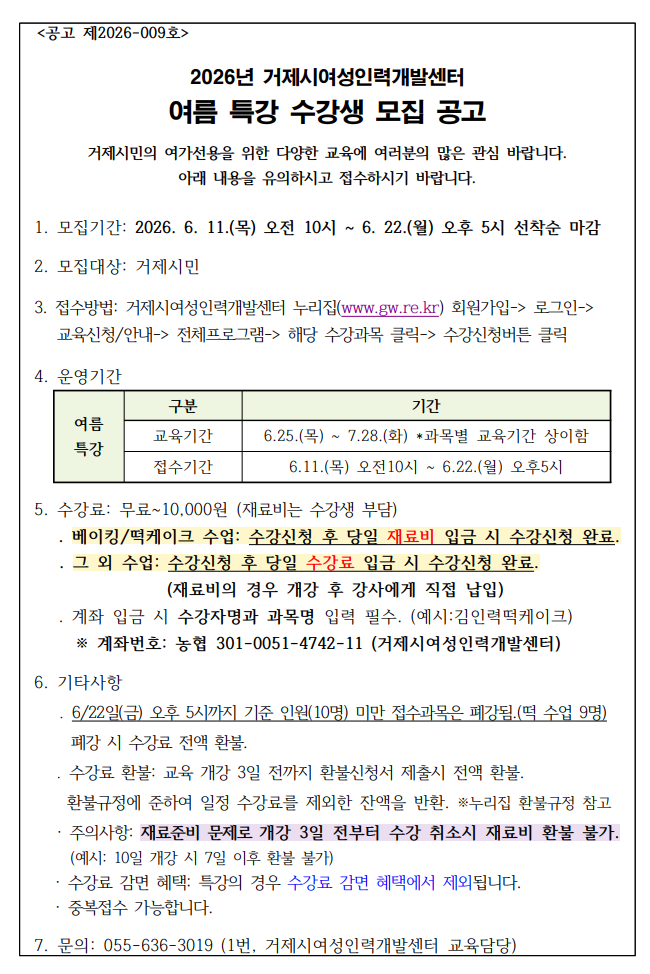 <공고 제2026-009호>

2026년 거제시여성인력개발센터
여름 특강 수강생 모집 공고

거제시민의 여가선용을 위한 다양한 교육에 여러분의 많은 관심 바랍니다.
아래 내용을 유의하시고 접수하시기 바랍니다.

1. 모집기간: 2026. 6. 11.(목) 오전 10시 ~ 6. 22.(월) 오후 5시 선착순 마감

2. 모집대상: 거제시민

3. 접수방법: 거제시여성인력개발센터 누리집(www.gw.re.kr) 회원가입-> 로그인-> 교육신청/안내-> 전체프로그램-> 해당 수강과목 클릭-> 수강신청버튼 클릭

4. 운영기간

| | 구분 | 기간 |
|---|---|---|
| 여름 특강 | 교육기간 | 6.25.(목) ~ 7.28.(화) *과목별 교육기간 상이함 |
| | 접수기간 | 6.11.(목) 오전10시 ~ 6.22.(월) 오후5시 |

5. 수강료: 무료~10,000원 (재료비는 수강생 부담)
. 베이킹/떡케이크 수업: 수강신청 후 당일 재료비 입금 시 수강신청 완료.
. 그 외 수업: 수강신청 후 당일 수강료 입금 시 수강신청 완료.
(재료비의 경우 개강 후 강사에게 직접 납입)
. 계좌 입금 시 수강자명과 과목명 입력 필수. (예시:김인력떡케이크)
※ 계좌번호: 농협 301-0051-4742-11 (거제시여성인력개발센터)

6. 기타사항
. 6/22일(금) 오후 5시까지 기준 인원(10명) 미만 접수과목은 폐강됨.(떡 수업 9명)
폐강 시 수강료 전액 환불.
. 수강료 환불: 교육 개강 3일 전까지 환불신청서 제출시 전액 환불.
환불규정에 준하여 일정 수강료를 제외한 잔액을 반환. ※누리집 환불규정 참고
· 주의사항: 재료준비 문제로 개강 3일 전부터 수강 취소시 재료비 환불 불가.
(예시: 10일 개강 시 7일 이후 환불 불가)
· 수강료 감면 혜택: 특강의 경우 수강료 감면 혜택에서 제외됩니다.
· 중복접수 가능합니다.

7. 문의: 055-636-3019 (1번, 거제시여성인력개발센터 교육담당)